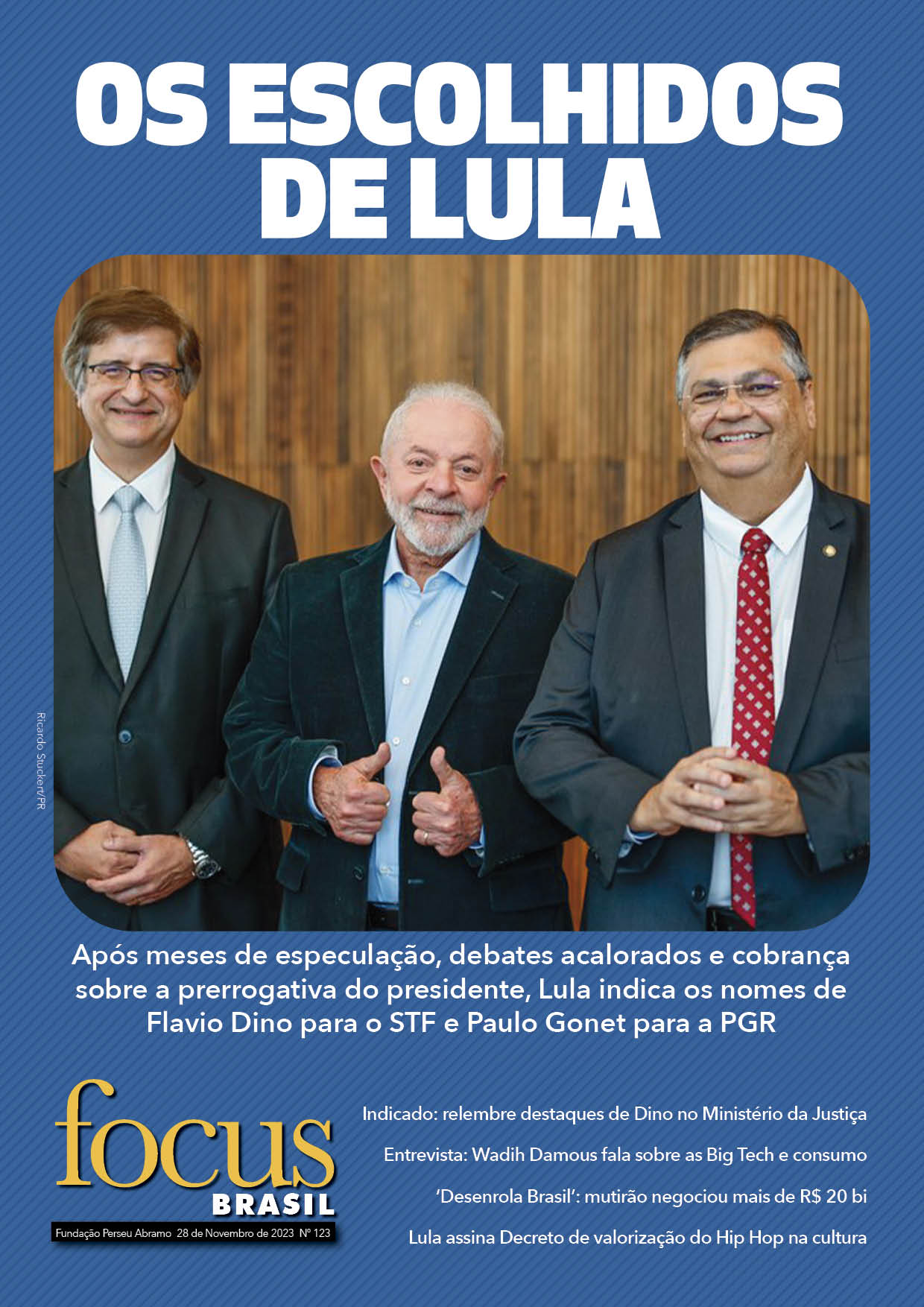 OS ESCOLHIDOS DE LULA

Ricardo Stuckert/PR

Após meses de especulação, debates acalorados e cobrança sobre a prerrogativa do presidente, Lula indica os nomes de Flavio Dino para o STF e Paulo Gonet para a PGR

focus
BRASIL
Fundação Perseu Abramo 28 de Novembro de 2023 Nº 123

Indicado: relembre destaques de Dino no Ministério da Justiça

Entrevista: Wadih Damous fala sobre as Big Tech e consumo

'Desenrola Brasil': mutirão negociou mais de R$ 20 bi

Lula assina Decreto de valorização do Hip Hop na cultura